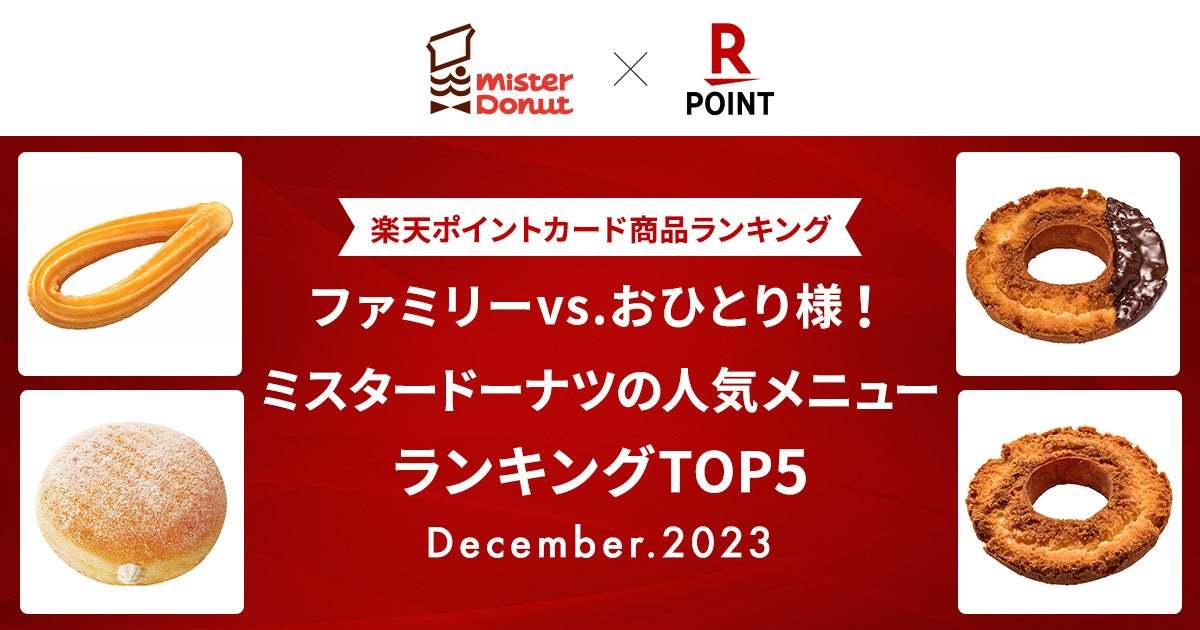 mister Donut × R POINT

楽天ポイントカード商品ランキング

ファミリーvs.おひとり様！
ミスタードーナツの人気メニュー
ランキングTOP5

December.2023